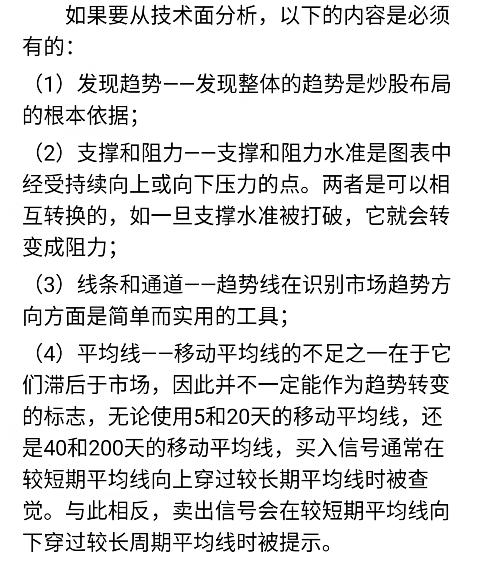 如果要从技术面分析，以下的内容是必须有的：

（1）发现趋势——发现整体的趋势是炒股布局的根本依据；

（2）支撑和阻力——支撑和阻力水准是图表中经受持续向上或向下压力的点。两者是可以相互转换的，如一旦支撑水准被打破，它就会转变成阻力；

（3）线条和通道——趋势线在识别市场趋势方向方面是简单而实用的工具；

（4）平均线——移动平均线的不足之一在于它们滞后于市场，因此并不一定能作为趋势转变的标志，无论使用5和20天的移动平均线，还是40和200天的移动平均线，买入信号通常在较短期平均线向上穿过较长期平均线时被查觉。与此相反，卖出信号会在较短期平均线向下穿过较长周期平均线时被提示。